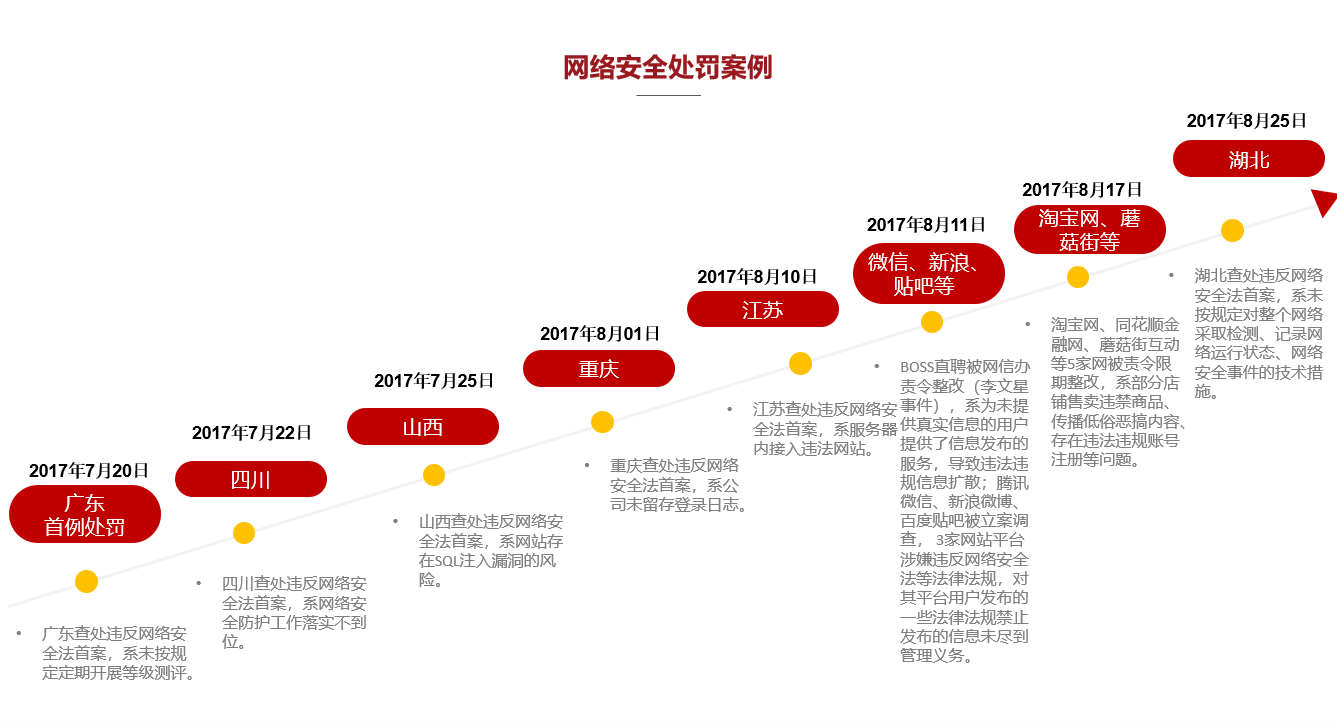 网络安全处罚案例

2017年7月20日
广东
首例处罚

• 广东查处违反网络安全法首案，系未按规定定期开展等级测评。

2017年7月22日
四川

• 四川查处违反网络安全法首案，系网络安全防护工作落实不到位。

2017年7月25日
山西

• 山西查处违反网络安全法首案，系网站存在SQL注入漏洞的风险。

2017年8月01日
重庆

• 重庆查处违反网络安全法首案，系公司未留存登录日志。

2017年8月10日
江苏

• 江苏查处违反网络安全法首案，系服务器内接入违法网站。

2017年8月11日
微信、新浪、贴吧等

• BOSS直聘被网信办责令整改（李文星事件），系为未提供真实信息的用户提供了信息发布的服务，导致违法违规信息扩散；腾讯微信、新浪微博、百度贴吧被立案调查，3家网站平台涉嫌违反网络安全法等法律法规，对其平台用户发布的一些法律法规禁止发布的信息未尽到管理义务。

2017年8月17日
淘宝网、蘑菇街等

• 淘宝网、同花顺金融网、蘑菇街互动等5家网被责令限期整改，系部分店铺售卖违禁商品、传播低俗恶搞内容、存在违法违规账号注册等问题。

2017年8月25日
湖北

• 湖北查处违反网络安全法首案，系未按规定对整个网络采取检测、记录网络运行状态、网络安全事件的技术措施。